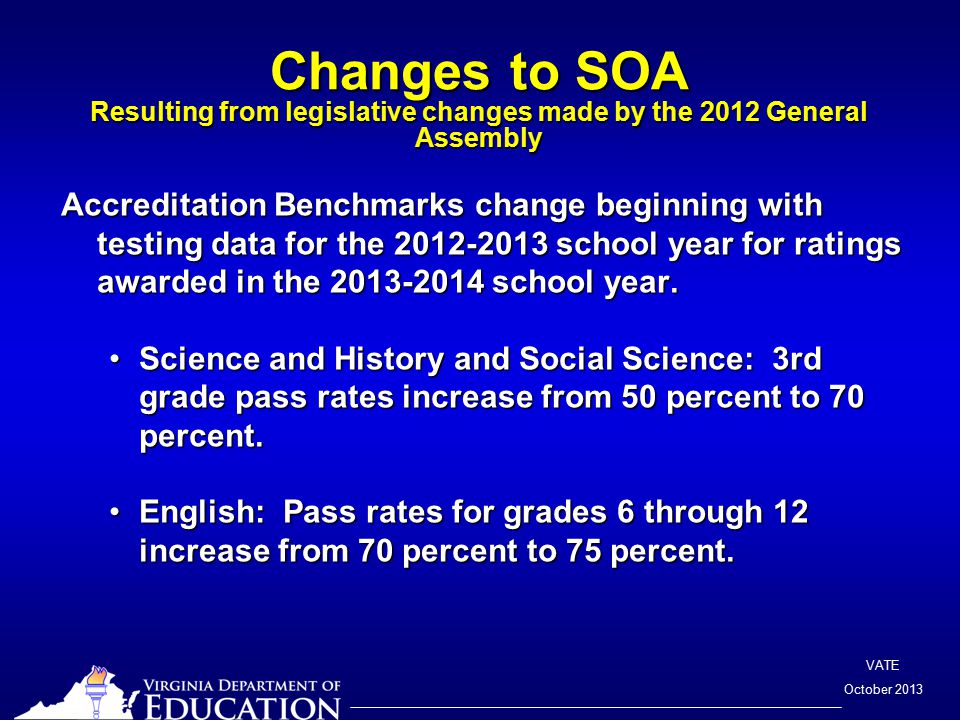 Changes to SOA
Resulting from legislative changes made by the 2012 General Assembly

Accreditation Benchmarks change beginning with testing data for the 2012-2013 school year for ratings awarded in the 2013-2014 school year.

• Science and History and Social Science: 3rd grade pass rates increase from 50 percent to 70 percent.

• English: Pass rates for grades 6 through 12 increase from 70 percent to 75 percent.

VIRGINIA DEPARTMENT OF EDUCATION

VATE
October 2013